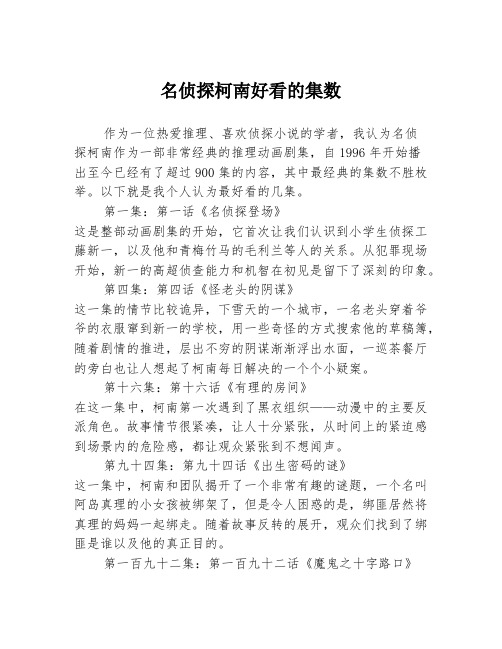 名侦探柯南好看的集数

作为一位热爱推理、喜欢侦探小说的学者，我认为名侦探柯南作为一部非常经典的推理动画剧集，自 1996 年开始播出至今已经有了超过 900 集的内容，其中最经典的集数不胜枚举。以下就是我个人认为最好看的几集。

第一集：第一话《名侦探登场》

这是整部动画剧集的开始，它首次让我们认识到小学生侦探工藤新一，以及他和青梅竹马的毛利兰等人的关系。从犯罪现场开始，新一的高超侦查能力和机智在初见是留下了深刻的印象。

第四集：第四话《怪老头的阴谋》

这一集的情节比较诡异，下雪天的一个城市，一名老头穿着爷爷的衣服窜到新一的学校，用一些奇怪的方式搜索他的草稿簿，随着剧情的推进，层出不穷的阴谋渐渐浮出水面，一巡茶餐厅的旁白也让人想起了柯南每日解决的一个个小疑案。

第十六集：第十六话《有理的房间》

在这一集中，柯南第一次遇到了黑衣组织——动漫中的主要反派角色。故事情节很紧凑，让人十分紧张，从时间上的紧迫感到场景内的危险感，都让观众紧张到不想闻声。

第九十四集：第九十四话《出生密码的谜》

这一集中，柯南和团队揭开了一个非常有趣的谜题，一个名叫阿岛真理的小女孩被绑架了，但是令人困惑的是，绑匪居然将真理的妈妈一起绑走。随着故事反转的展开，观众们找到了绑匪是谁以及他的真正目的。

第一百九十二集：第一百九十二话《魔鬼之十字路口》